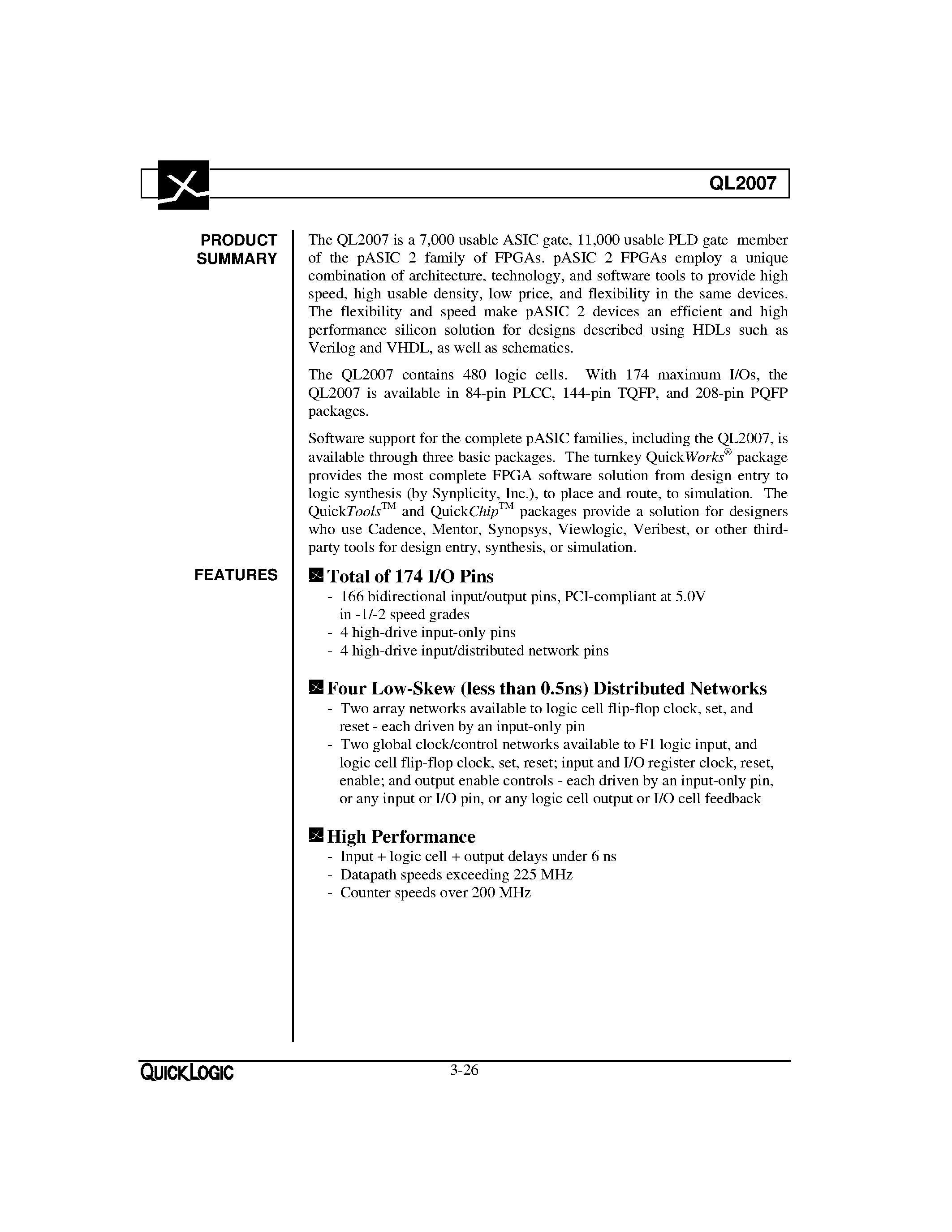 QL2007

PRODUCT SUMMARY

The QL2007 is a 7,000 usable ASIC gate, 11,000 usable PLD gate member of the pASIC 2 family of FPGAs. pASIC 2 FPGAs employ a unique combination of architecture, technology, and software tools to provide high speed, high usable density, low price, and flexibility in the same devices. The flexibility and speed make pASIC 2 devices an efficient and high performance silicon solution for designs described using HDLs such as Verilog and VHDL, as well as schematics.

The QL2007 contains 480 logic cells. With 174 maximum I/Os, the QL2007 is available in 84-pin PLCC, 144-pin TQFP, and 208-pin PQFP packages.

Software support for the complete pASIC families, including the QL2007, is available through three basic packages. The turnkey QuickWorks® package provides the most complete FPGA software solution from design entry to logic synthesis (by Synplicity, Inc.), to place and route, to simulation. The QuickTools™ and QuickChip™ packages provide a solution for designers who use Cadence, Mentor, Synopsys, Viewlogic, Veribest, or other third-party tools for design entry, synthesis, or simulation.

FEATURES

Total of 174 I/O Pins
- 166 bidirectional input/output pins, PCI-compliant at 5.0V in -1/-2 speed grades
- 4 high-drive input-only pins
- 4 high-drive input/distributed network pins

Four Low-Skew (less than 0.5ns) Distributed Networks
- Two array networks available to logic cell flip-flop clock, set, and reset - each driven by an input-only pin
- Two global clock/control networks available to F1 logic input, and logic cell flip-flop clock, set, reset; input and I/O register clock, reset, enable; and output enable controls - each driven by an input-only pin, or any input or I/O pin, or any logic cell output or I/O cell feedback

High Performance
- Input + logic cell + output delays under 6 ns
- Datapath speeds exceeding 225 MHz
- Counter speeds over 200 MHz

QUICKLOGIC 3-26